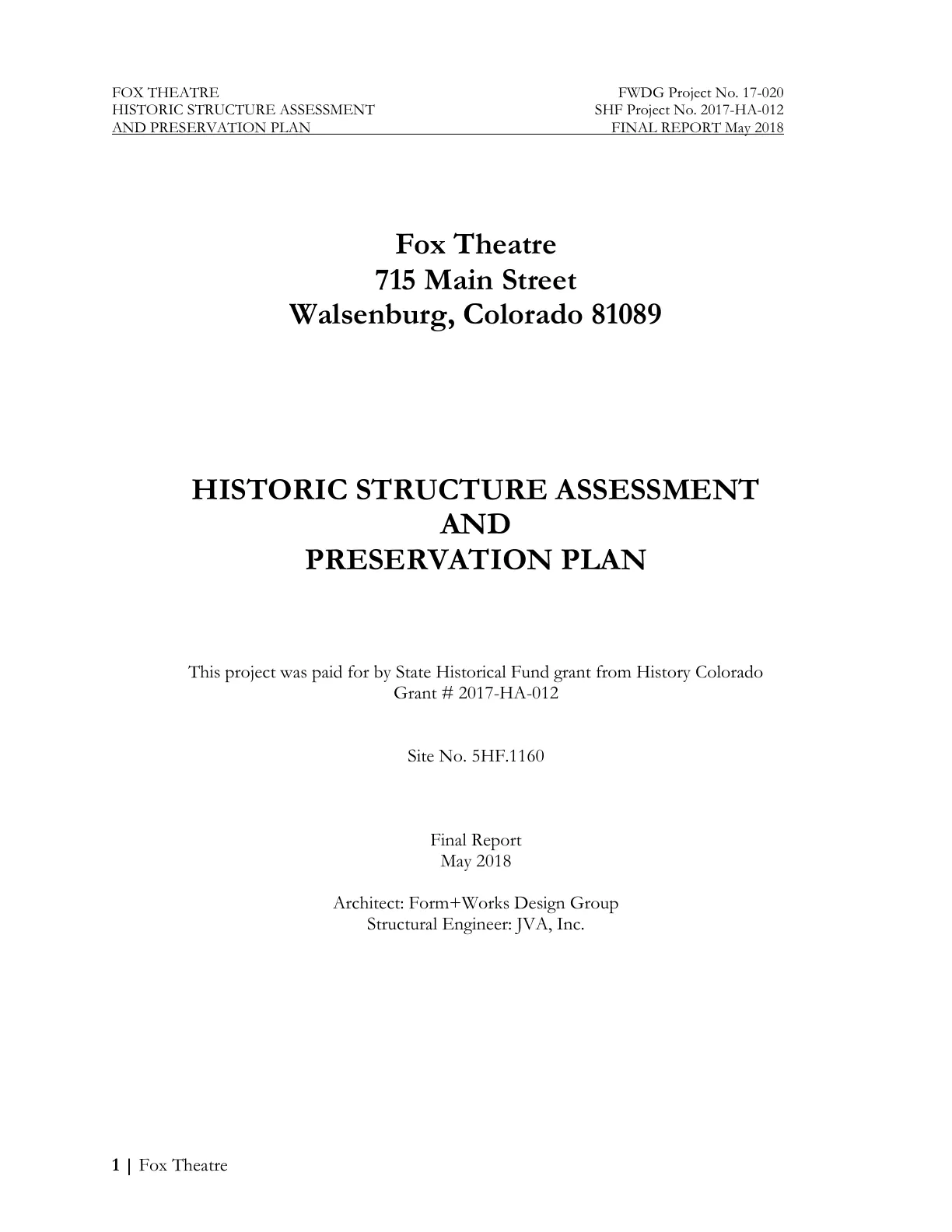 FOX THEATRE
HISTORIC STRUCTURE ASSESSMENT
AND PRESERVATION PLAN

FWDG Project No. 17-020
SHF Project No. 2017-HA-012
FINAL REPORT May 2018

Fox Theatre
715 Main Street
Walsenburg, Colorado 81089

HISTORIC STRUCTURE ASSESSMENT
AND
PRESERVATION PLAN

This project was paid for by State Historical Fund grant from History Colorado
Grant # 2017-HA-012

Site No. 5HF.1160

Final Report
May 2018

Architect: Form+Works Design Group
Structural Engineer: JVA, Inc.

1 | Fox Theatre